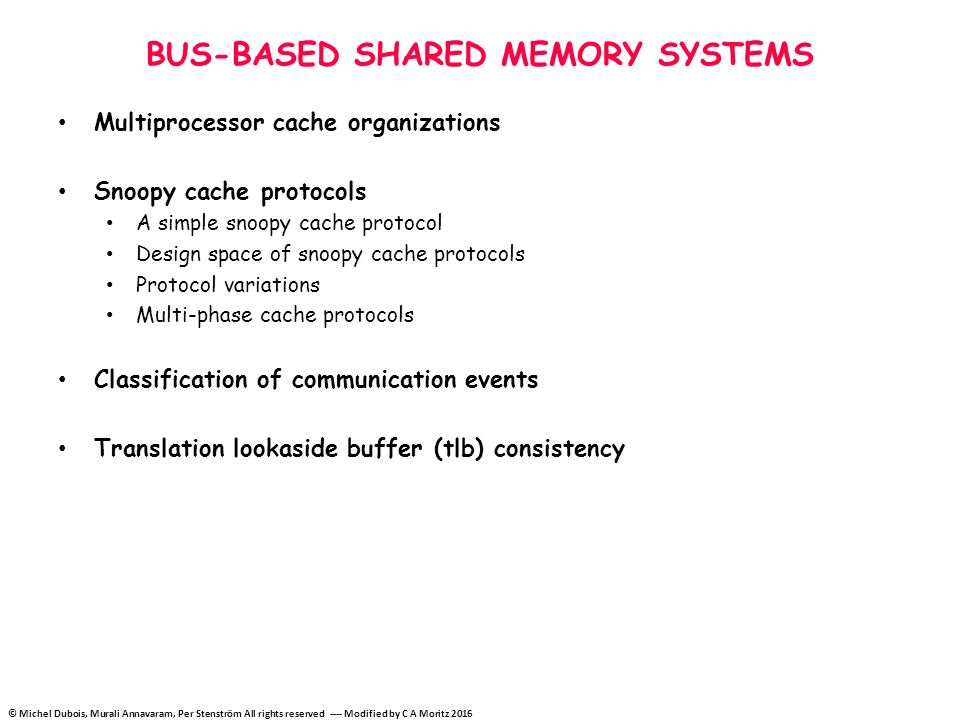 BUS-BASED SHARED MEMORY SYSTEMS

• Multiprocessor cache organizations

• Snoopy cache protocols
  • A simple snoopy cache protocol
  • Design space of snoopy cache protocols
  • Protocol variations
  • Multi-phase cache protocols

• Classification of communication events

• Translation lookaside buffer (tlb) consistency

© Michel Dubois, Murali Annavaram, Per Stenström All rights reserved ---- Modified by C A Moritz 2016